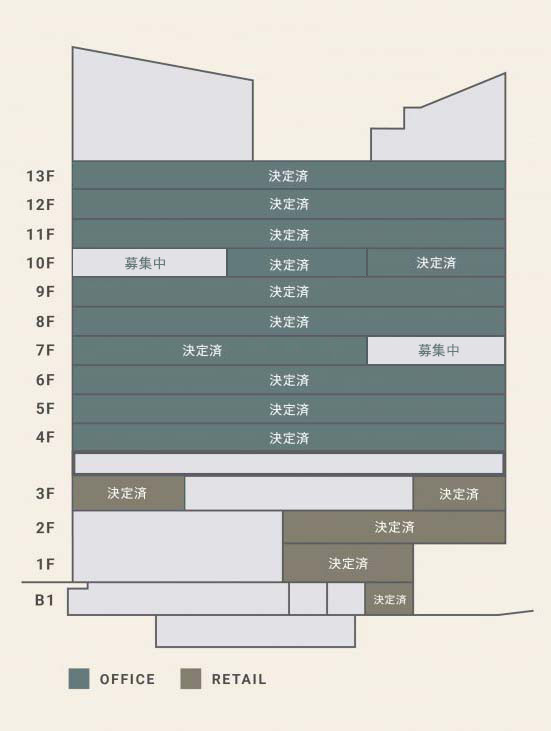 13F 決定済
12F 決定済
11F 決定済
10F 募集中 決定済 決定済
9F 決定済
8F 決定済
7F 決定済 募集中
6F 決定済
5F 決定済
4F 決定済
3F 決定済 決定済
2F 決定済
1F 決定済
B1 決定済

OFFICE RETAIL